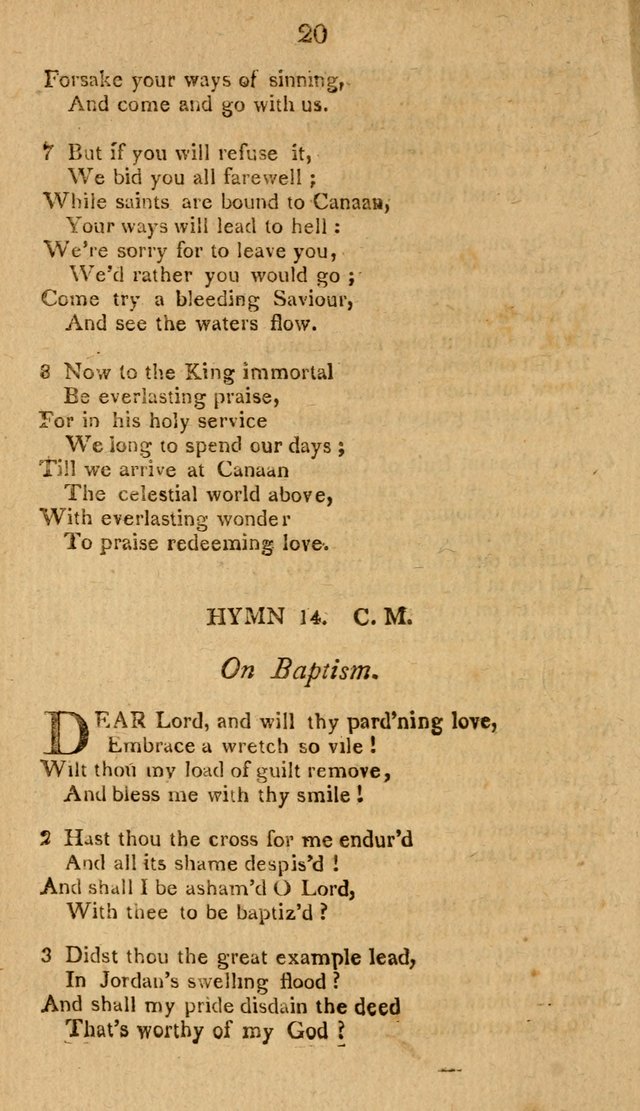 20

Forsake your ways of sinning,
And come and go with us.

7 But if you will refuse it,
We bid you all farewell ;
While saints are bound to Canaan,
Your ways will lead to hell :
We're sorry for to leave you,
We'd rather you would go ;
Come try a bleeding Saviour,
And see the waters flow.

8 Now to the King immortal
Be everlasting praise,
For in his holy service
We long to spend our days ;
Till we arrive at Canaan
The celestial world above,
With everlasting wonder
To praise redeeming love.

HYMN 14. C. M.

On Baptism.

DEAR Lord, and will thy pard'ning love,
Embrace a wretch so vile !
Wilt thou my load of guilt remove,
And bless me with thy smile !

2 Hast thou the cross for me endur'd
And all its shame despis'd !
And shall I be asham'd O Lord,
With thee to be baptiz'd ?

3 Didst thou the great example lead,
In Jordan's swelling flood ?
And shall my pride disdain the deed
That's worthy of my God ?